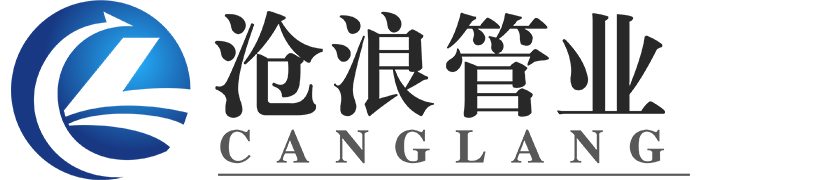 沧浪管业
CANGLANG